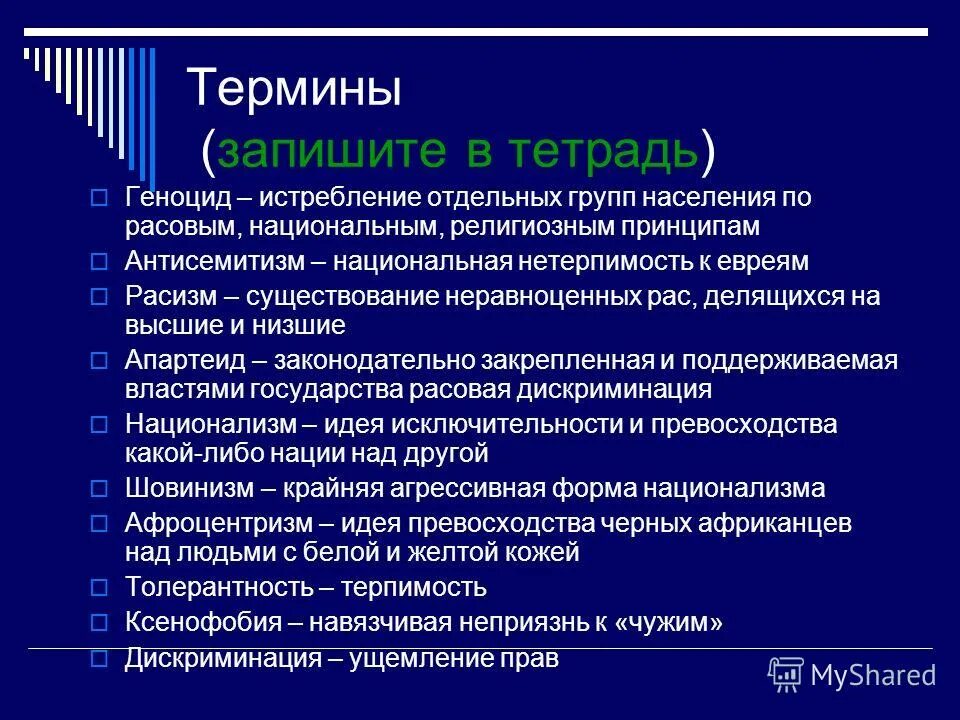 Термины
(запишите в тетрадь)

Геноцид – истребление отдельных групп населения по расовым, национальным, религиозным принципам

Антисемитизм – национальная нетерпимость к евреям

Расизм – существование неравноценных рас, делящихся на высшие и низшие

Апартеид – законодательно закрепленная и поддерживаемая властями государства расовая дискриминация

Национализм – идея исключительности и превосходства какой-либо нации над другой

Шовинизм – крайняя агрессивная форма национализма

Афроцентризм – идея превосходства черных африканцев над людьми с белой и желтой кожей

Толерантность – терпимость

Ксенофобия – навязчивая неприязнь к «чужим»

Дискриминация – ущемление прав

MyShared